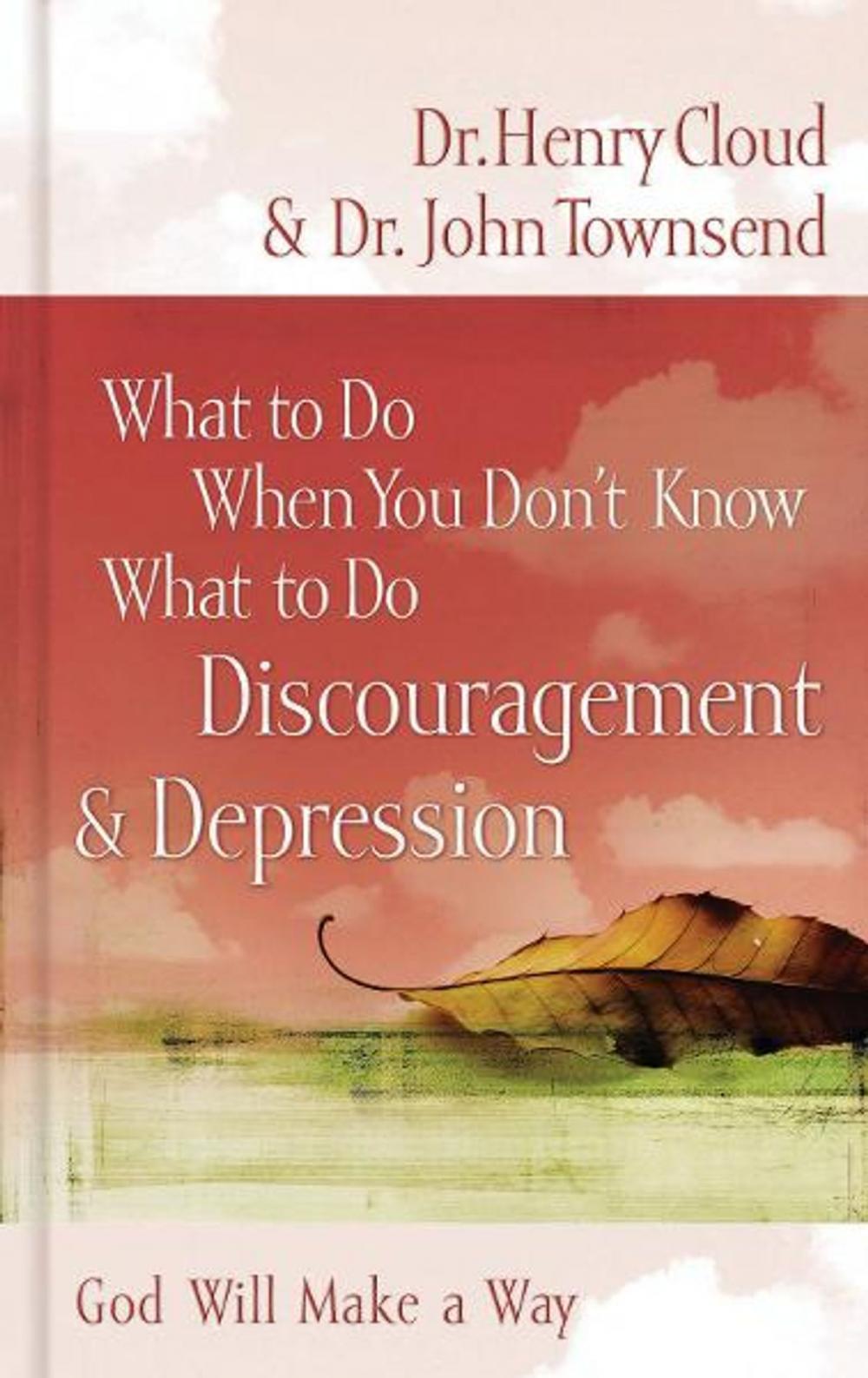 Dr. Henry Cloud
& Dr. John Townsend

What to Do
When You Don't Know
What to Do
Discouragement
& Depression

God Will Make a Way